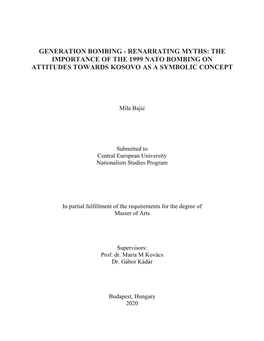 GENERATION BOMBING - RENARRATING MYTHS: THE IMPORTANCE OF THE 1999 NATO BOMBING ON ATTITUDES TOWARDS KOSOVO AS A SYMBOLIC CONCEPT

Mila Bajić

Submitted to
Central European University
Nationalism Studies Program

In partial fulfillment of the requirements for the degree of
Master of Arts

Supervisors:
Prof. dr. Maria M Kovács
Dr. Gábor Kádár

Budapest, Hungary
2020